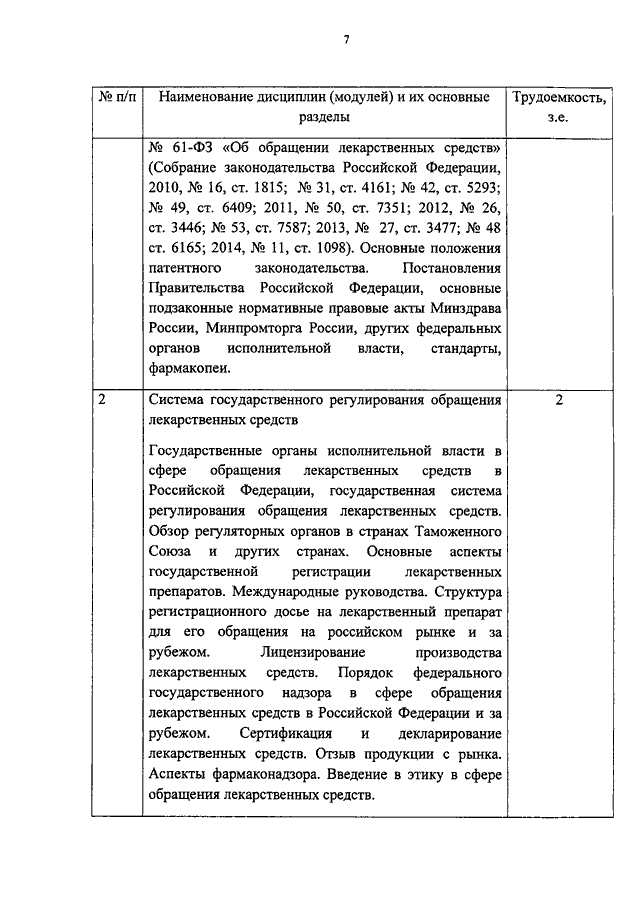 7

| № п/п | Наименование дисциплин (модулей) и их основные разделы | Трудоемкость, з.е. |
|---|---|---|
| | № 61-ФЗ «Об обращении лекарственных средств» (Собрание законодательства Российской Федерации, 2010, № 16, ст. 1815; № 31, ст. 4161; № 42, ст. 5293; № 49, ст. 6409; 2011, № 50, ст. 7351; 2012, № 26, ст. 3446; № 53, ст. 7587; 2013, № 27, ст. 3477; № 48 ст. 6165; 2014, № 11, ст. 1098). Основные положения патентного законодательства. Постановления Правительства Российской Федерации, основные подзаконные нормативные правовые акты Минздрава России, Минпромторга России, других федеральных органов исполнительной власти, стандарты, фармакопеи. | |
| 2 | Система государственного регулирования обращения лекарственных средств<br><br>Государственные органы исполнительной власти в сфере обращения лекарственных средств в Российской Федерации, государственная система регулирования обращения лекарственных средств. Обзор регуляторных органов в странах Таможенного Союза и других странах. Основные аспекты государственной регистрации лекарственных препаратов. Международные руководства. Структура регистрационного досье на лекарственный препарат для его обращения на российском рынке и за рубежом. Лицензирование производства лекарственных средств. Порядок федерального государственного надзора в сфере обращения лекарственных средств в Российской Федерации и за рубежом. Сертификация и декларирование лекарственных средств. Отзыв продукции с рынка. Аспекты фармаконадзора. Введение в этику в сфере обращения лекарственных средств. | 2 |